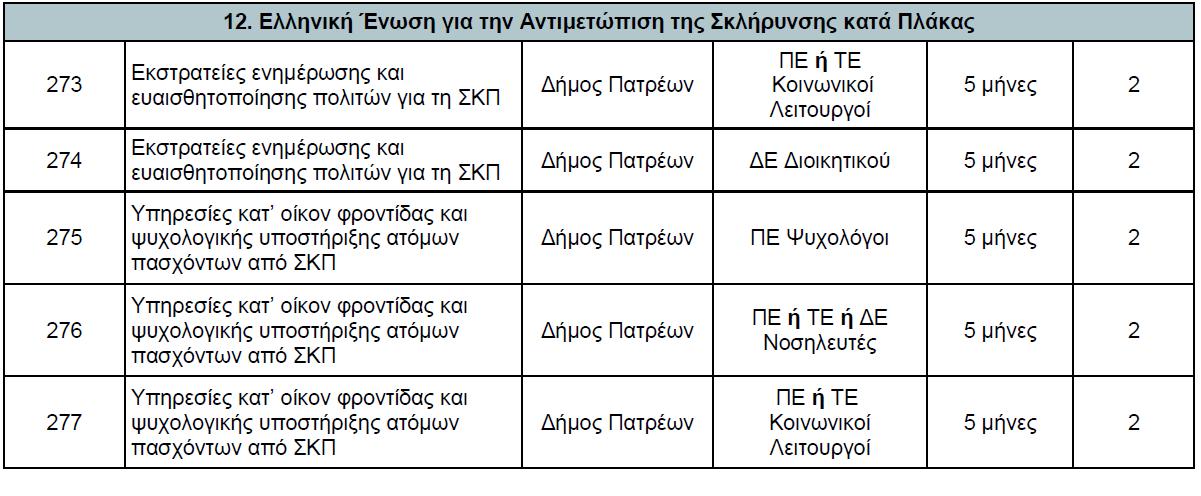 | 12. Ελληνική Ένωση για την Αντιμετώπιση της Σκλήρυνσης κατά Πλάκας | | | | | |
|---|---|---|---|---|---|
| 273 | Εκστρατείες ενημέρωσης και ευαισθητοποίησης πολιτών για τη ΣΚΠ | Δήμος Πατρέων | ΠΕ ή ΤΕ Κοινωνικοί Λειτουργοί | 5 μήνες | 2 |
| 274 | Εκστρατείες ενημέρωσης και ευαισθητοποίησης πολιτών για τη ΣΚΠ | Δήμος Πατρέων | ΔΕ Διοικητικού | 5 μήνες | 2 |
| 275 | Υπηρεσίες κατ' οίκον φροντίδας και ψυχολογικής υποστήριξης ατόμων πασχόντων από ΣΚΠ | Δήμος Πατρέων | ΠΕ Ψυχολόγοι | 5 μήνες | 2 |
| 276 | Υπηρεσίες κατ' οίκον φροντίδας και ψυχολογικής υποστήριξης ατόμων πασχόντων από ΣΚΠ | Δήμος Πατρέων | ΠΕ ή ΤΕ ή ΔΕ Νοσηλευτές | 5 μήνες | 2 |
| 277 | Υπηρεσίες κατ' οίκον φροντίδας και ψυχολογικής υποστήριξης ατόμων πασχόντων από ΣΚΠ | Δήμος Πατρέων | ΠΕ ή ΤΕ Κοινωνικοί Λειτουργοί | 5 μήνες | 2 |